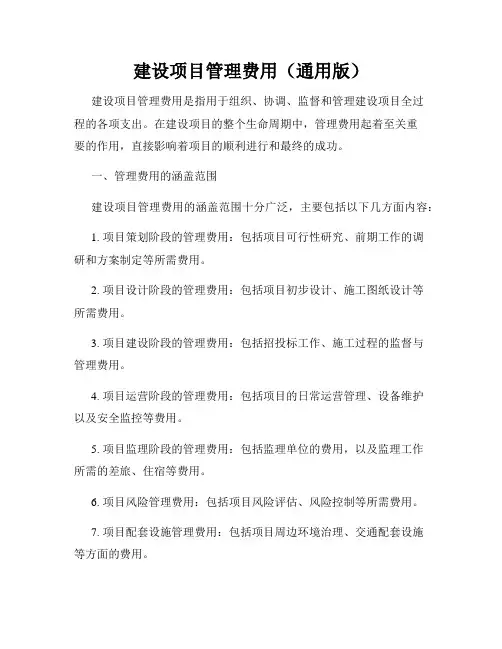 建设项目管理费用（通用版）

建设项目管理费用是指用于组织、协调、监督和管理建设项目全过程的各项支出。在建设项目的整个生命周期中，管理费用起着至关重要的作用，直接影响着项目的顺利进行和最终的成功。

一、管理费用的涵盖范围

建设项目管理费用的涵盖范围十分广泛，主要包括以下几方面内容：

1. 项目策划阶段的管理费用：包括项目可行性研究、前期工作的调研和方案制定等所需费用。

2. 项目设计阶段的管理费用：包括项目初步设计、施工图纸设计等所需费用。

3. 项目建设阶段的管理费用：包括招投标工作、施工过程的监督与管理费用。

4. 项目运营阶段的管理费用：包括项目的日常运营管理、设备维护以及安全监控等费用。

5. 项目监理阶段的管理费用：包括监理单位的费用，以及监理工作所需的差旅、住宿等费用。

6. 项目风险管理费用：包括项目风险评估、风险控制等所需费用。

7. 项目配套设施管理费用：包括项目周边环境治理、交通配套设施等方面的费用。